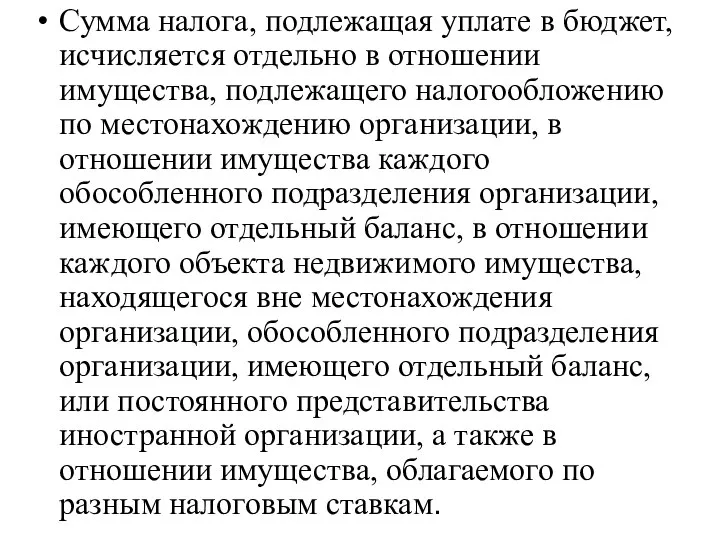 • Сумма налога, подлежащая уплате в бюджет, исчисляется отдельно в отношении имущества, подлежащего налогообложению по местонахождению организации, в отношении имущества каждого обособленного подразделения организации, имеющего отдельный баланс, в отношении каждого объекта недвижимого имущества, находящегося вне местонахождения организации, обособленного подразделения организации, имеющего отдельный баланс, или постоянного представительства иностранной организации, а также в отношении имущества, облагаемого по разным налоговым ставкам.